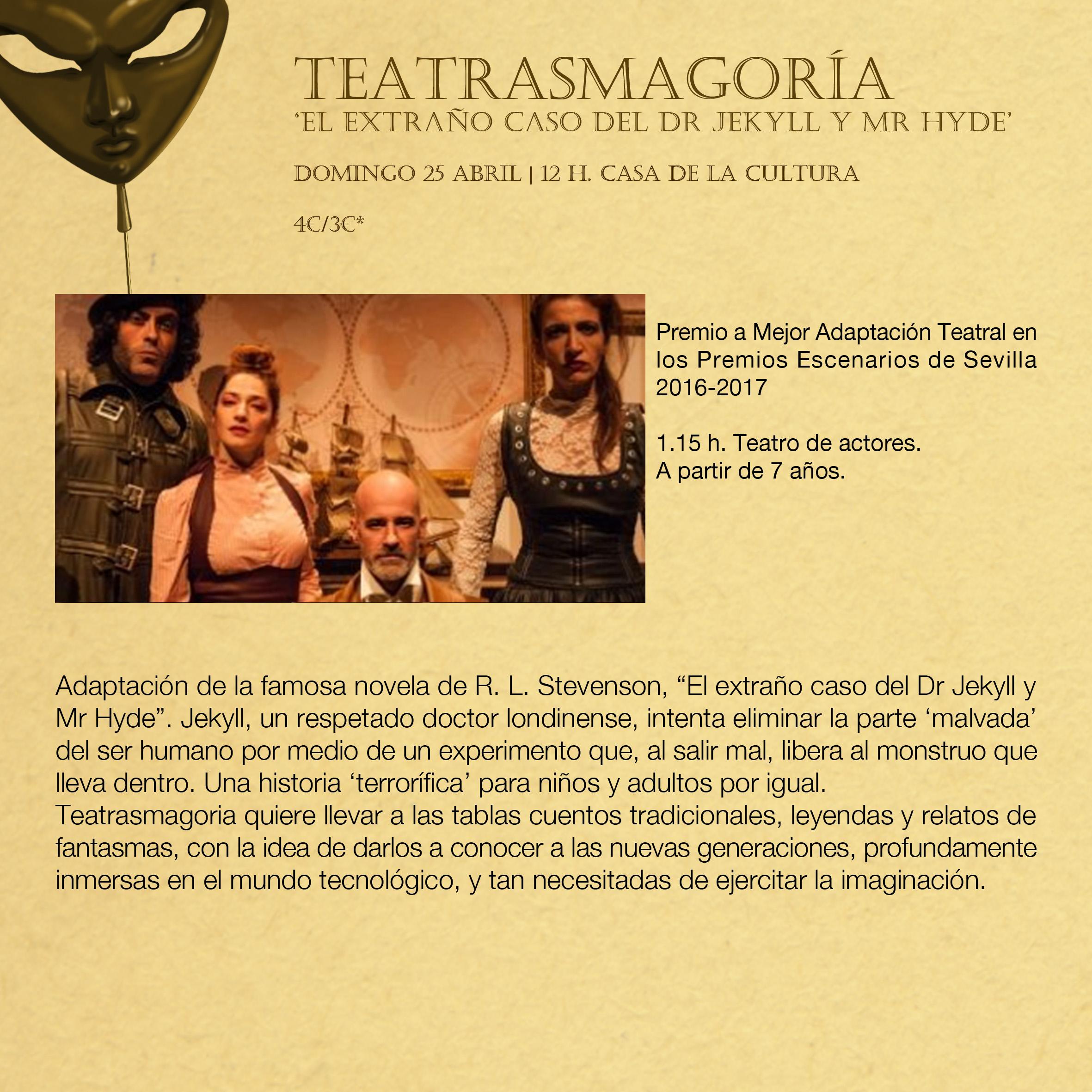 TEATRASMAGORÍA
'EL EXTRAÑO CASO DEL DR JEKYLL Y MR HYDE'

DOMINGO 25 ABRIL | 12 H. CASA DE LA CULTURA

4€/3€*

Premio a Mejor Adaptación Teatral en los Premios Escenarios de Sevilla 2016-2017

1.15 h. Teatro de actores.
A partir de 7 años.

Adaptación de la famosa novela de R. L. Stevenson, "El extraño caso del Dr Jekyll y Mr Hyde". Jekyll, un respetado doctor londinense, intenta eliminar la parte 'malvada' del ser humano por medio de un experimento que, al salir mal, libera al monstruo que lleva dentro. Una historia 'terrorífica' para niños y adultos por igual.
Teatrasmagoria quiere llevar a las tablas cuentos tradicionales, leyendas y relatos de fantasmas, con la idea de darlos a conocer a las nuevas generaciones, profundamente inmersas en el mundo tecnológico, y tan necesitadas de ejercitar la imaginación.